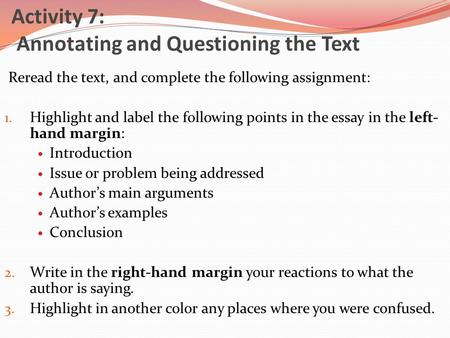 Activity 7:
Annotating and Questioning the Text

Reread the text, and complete the following assignment:

1. Highlight and label the following points in the essay in the left-hand margin:
• Introduction
• Issue or problem being addressed
• Author's main arguments
• Author's examples
• Conclusion

2. Write in the right-hand margin your reactions to what the author is saying.
3. Highlight in another color any places where you were confused.